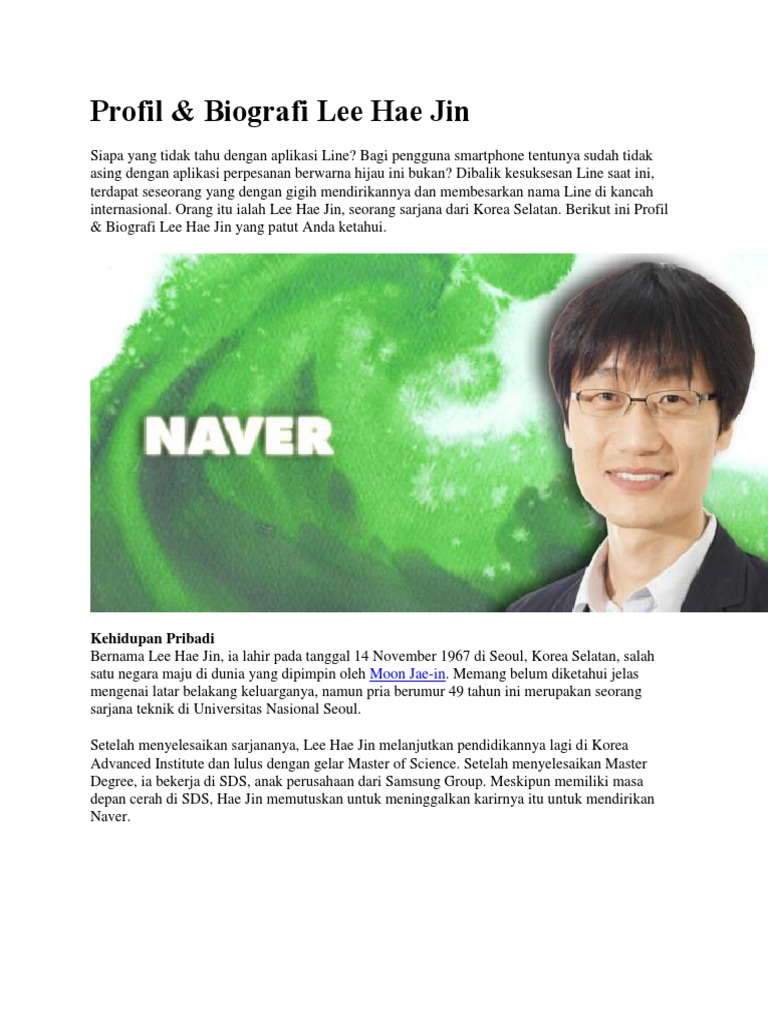 Profil & Biografi Lee Hae Jin

Siapa yang tidak tahu dengan aplikasi Line? Bagi pengguna smartphone tentunya sudah tidak asing dengan aplikasi perpesanan berwarna hijau ini bukan? Dibalik kesuksesan Line saat ini, terdapat seseorang yang dengan gigih mendirikannya dan membesarkan nama Line di kancah internasional. Orang itu ialah Lee Hae Jin, seorang sarjana dari Korea Selatan. Berikut ini Profil & Biografi Lee Hae Jin yang patut Anda ketahui.

NAVER

Kehidupan Pribadi
Bernama Lee Hae Jin, ia lahir pada tanggal 14 November 1967 di Seoul, Korea Selatan, salah satu negara maju di dunia yang dipimpin oleh Moon Jae-in. Memang belum diketahui jelas mengenai latar belakang keluarganya, namun pria berumur 49 tahun ini merupakan seorang sarjana teknik di Universitas Nasional Seoul.

Setelah menyelesaikan sarjananya, Lee Hae Jin melanjutkan pendidikannya lagi di Korea Advanced Institute dan lulus dengan gelar Master of Science. Setelah menyelesaikan Master Degree, ia bekerja di SDS, anak perusahaan dari Samsung Group. Meskipun memiliki masa depan cerah di SDS, Hae Jin memutuskan untuk meninggalkan karirnya itu untuk mendirikan Naver.